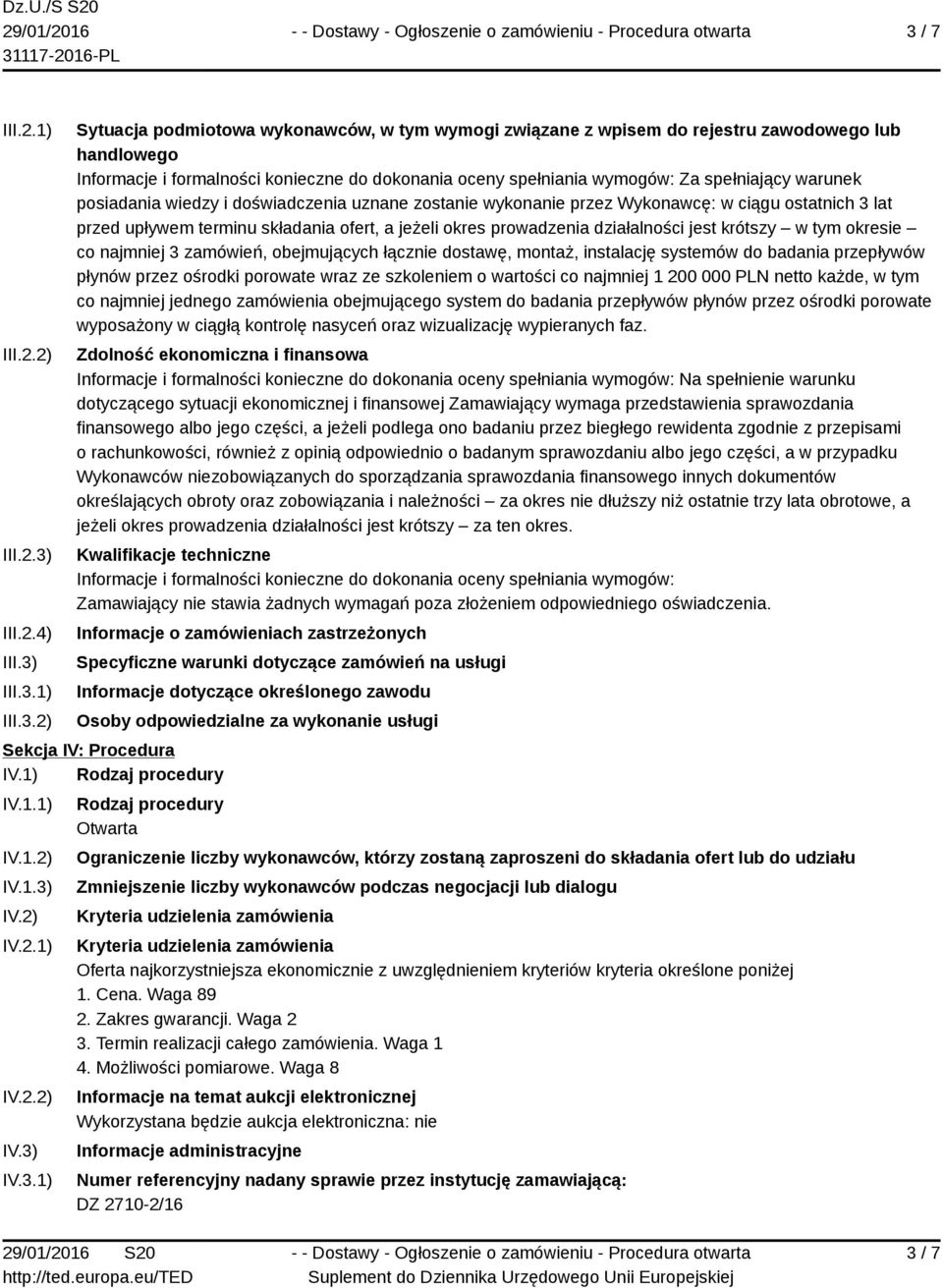 Dz.U./S S20
29/01/2016
31117-2016-PL

- - Dostawy - Ogłoszenie o zamówieniu - Procedura otwarta

3 / 7

III.2.1) Sytuacja podmiotowa wykonawców, w tym wymogi związane z wpisem do rejestru zawodowego lub handlowego
Informacje i formalności konieczne do dokonania oceny spełniania wymogów: Za spełniający warunek posiadania wiedzy i doświadczenia uznane zostanie wykonanie przez Wykonawcę: w ciągu ostatnich 3 lat przed upływem terminu składania ofert, a jeżeli okres prowadzenia działalności jest krótszy – w tym okresie – co najmniej 3 zamówień, obejmujących łącznie dostawę, montaż, instalację systemów do badania przepływów płynów przez ośrodki porowate wraz ze szkoleniem o wartości co najmniej 1 200 000 PLN netto każde, w tym co najmniej jednego zamówienia obejmującego system do badania przepływów płynów przez ośrodki porowate wyposażony w ciągłą kontrolę nasyceń oraz wizualizację wypieranych faz.

III.2.2) Zdolność ekonomiczna i finansowa
Informacje i formalności konieczne do dokonania oceny spełniania wymogów: Na spełnienie warunku dotyczącego sytuacji ekonomicznej i finansowej Zamawiający wymaga przedstawienia sprawozdania finansowego albo jego części, a jeżeli podlega ono badaniu przez biegłego rewidenta zgodnie z przepisami o rachunkowości, również z opinią odpowiednio o badanym sprawozdaniu albo jego części, a w przypadku Wykonawców niezobowiązanych do sporządzania sprawozdania finansowego innych dokumentów określających obroty oraz zobowiązania i należności – za okres nie dłuższy niż ostatnie trzy lata obrotowe, a jeżeli okres prowadzenia działalności jest krótszy – za ten okres.

III.2.3) Kwalifikacje techniczne
Informacje i formalności konieczne do dokonania oceny spełniania wymogów:
Zamawiający nie stawia żadnych wymagań poza złożeniem odpowiedniego oświadczenia.

III.2.4) Informacje o zamówieniach zastrzeżonych

III.3) Specyficzne warunki dotyczące zamówień na usługi

III.3.1) Informacje dotyczące określonego zawodu

III.3.2) Osoby odpowiedzialne za wykonanie usługi

Sekcja IV: Procedura

IV.1) Rodzaj procedury

IV.1.1) Rodzaj procedury
Otwarta

IV.1.2) Ograniczenie liczby wykonawców, którzy zostaną zaproszeni do składania ofert lub do udziału

IV.1.3) Zmniejszenie liczby wykonawców podczas negocjacji lub dialogu

IV.2) Kryteria udzielenia zamówienia

IV.2.1) Kryteria udzielenia zamówienia
Oferta najkorzystniejsza ekonomicznie z uwzględnieniem kryteriów kryteria określone poniżej
1. Cena. Waga 89
2. Zakres gwarancji. Waga 2
3. Termin realizacji całego zamówienia. Waga 1
4. Możliwości pomiarowe. Waga 8

IV.2.2) Informacje na temat aukcji elektronicznej
Wykorzystana będzie aukcja elektroniczna: nie

IV.3) Informacje administracyjne

IV.3.1) Numer referencyjny nadany sprawie przez instytucję zamawiającą:
DZ 2710-2/16

29/01/2016 S20
http://ted.europa.eu/TED

- - Dostawy - Ogłoszenie o zamówieniu - Procedura otwarta
Suplement do Dziennika Urzędowego Unii Europejskiej

3 / 7